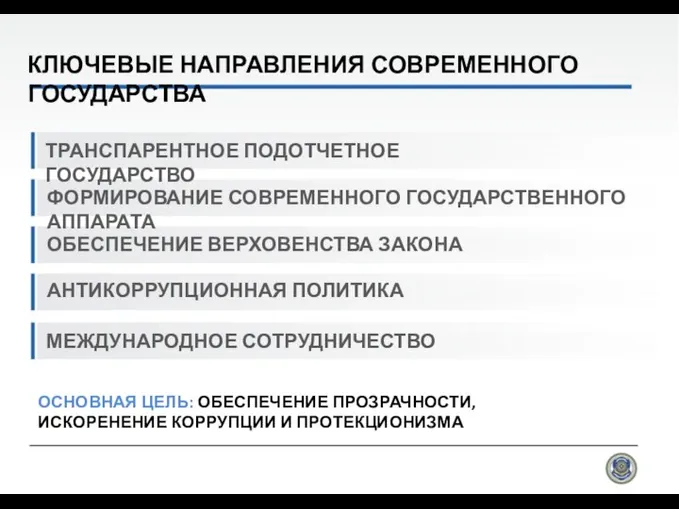 КЛЮЧЕВЫЕ НАПРАВЛЕНИЯ СОВРЕМЕННОГО ГОСУДАРСТВА

ТРАНСПАРЕНТНОЕ ПОДОТЧЕТНОЕ ГОСУДАРСТВО

ФОРМИРОВАНИЕ СОВРЕМЕННОГО ГОСУДАРСТВЕННОГО АППАРАТА

ОБЕСПЕЧЕНИЕ ВЕРХОВЕНСТВА ЗАКОНА

АНТИКОРРУПЦИОННАЯ ПОЛИТИКА

МЕЖДУНАРОДНОЕ СОТРУДНИЧЕСТВО

ОСНОВНАЯ ЦЕЛЬ: ОБЕСПЕЧЕНИЕ ПРОЗРАЧНОСТИ, ИСКОРЕНЕНИЕ КОРРУПЦИИ И ПРОТЕКЦИОНИЗМА